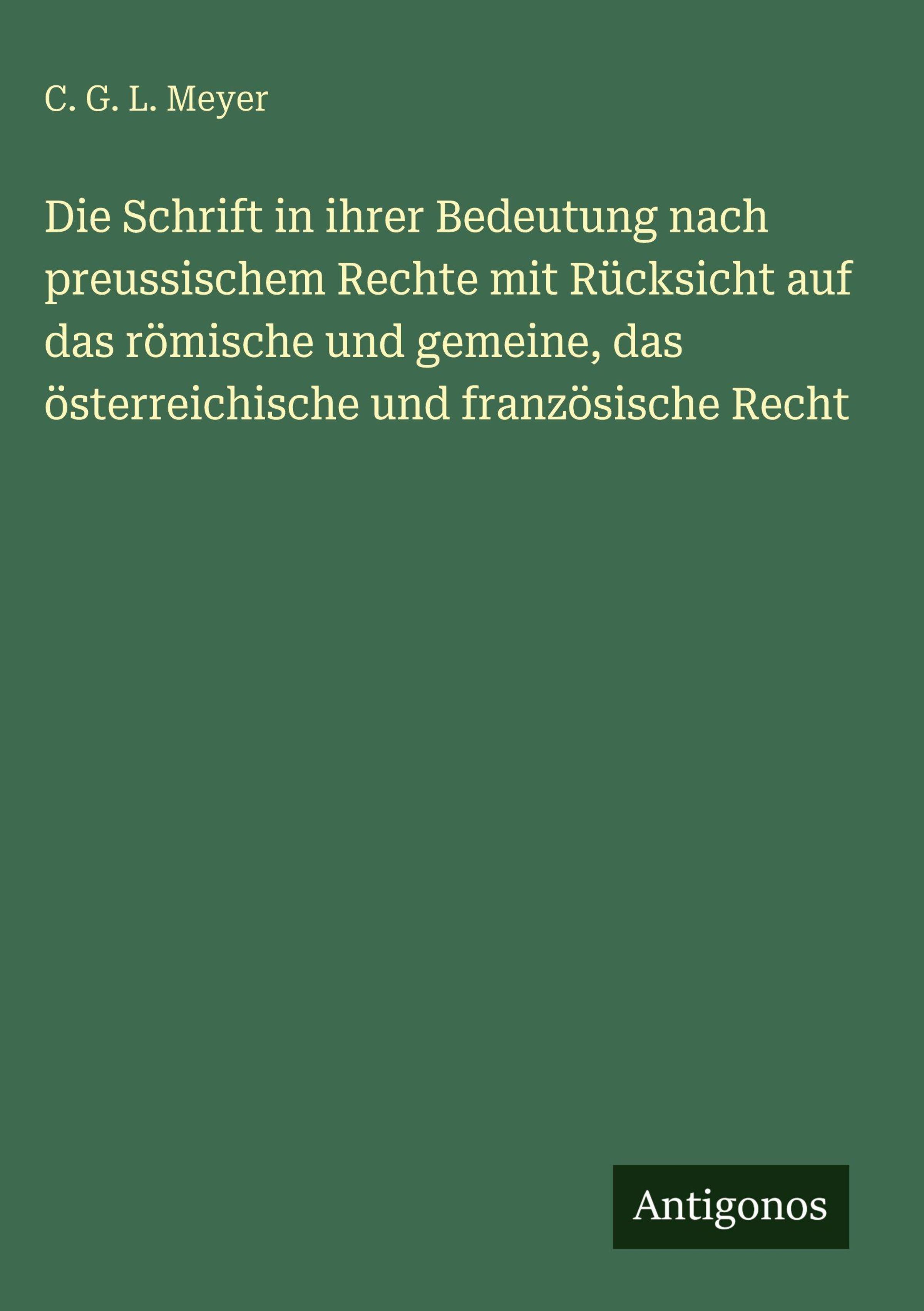 C. G. L. Meyer

Die Schrift in ihrer Bedeutung nach preussischem Rechte mit Rücksicht auf das römische und gemeine, das österreichische und französische Recht

Antigonos